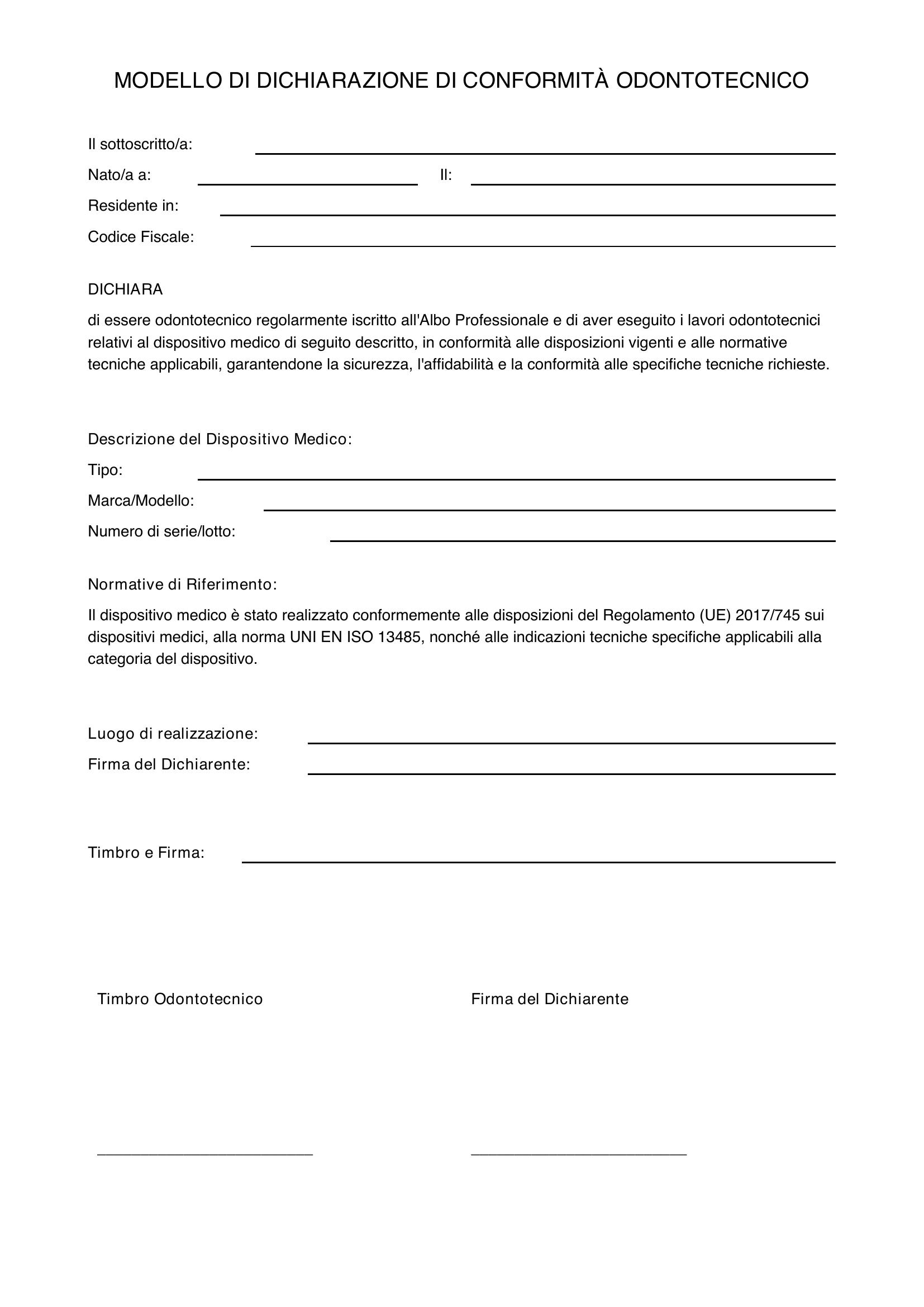 MODELLO DI DICHIARAZIONE DI CONFORMITÀ ODONTOTECNICO

Il sottoscritto/a: ____

Nato/a a: ____ Il: ____

Residente in: ____

Codice Fiscale: ____

DICHIARA

di essere odontotecnico regolarmente iscritto all'Albo Professionale e di aver eseguito i lavori odontotecnici relativi al dispositivo medico di seguito descritto, in conformità alle disposizioni vigenti e alle normative tecniche applicabili, garantendone la sicurezza, l'affidabilità e la conformità alle specifiche tecniche richieste.

Descrizione del Dispositivo Medico:

Tipo: ____

Marca/Modello: ____

Numero di serie/lotto: ____

Normative di Riferimento:

Il dispositivo medico è stato realizzato conformemente alle disposizioni del Regolamento (UE) 2017/745 sui dispositivi medici, alla norma UNI EN ISO 13485, nonché alle indicazioni tecniche specifiche applicabili alla categoria del dispositivo.

Luogo di realizzazione: ____

Firma del Dichiarente: ____

Timbro e Firma: ____

Timbro Odontotecnico

____

Firma del Dichiarente

____